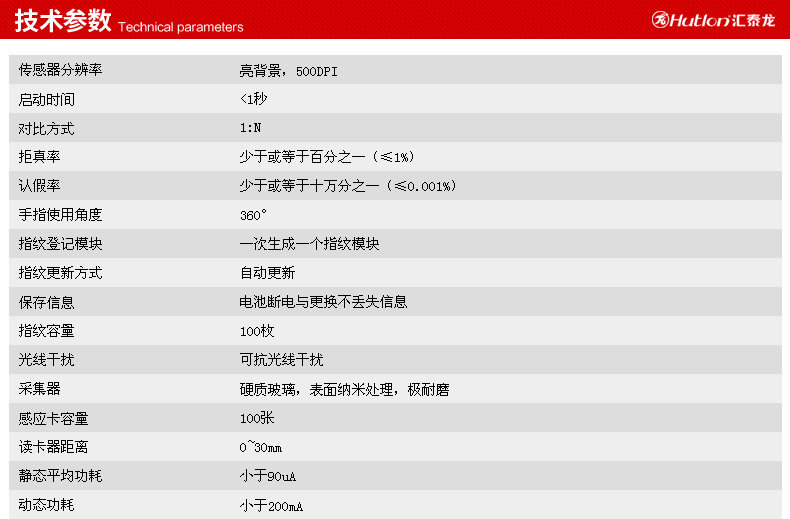 技术参数 Technical parameters

Hutlon汇泰龙

| 传感器分辨率 | 亮背景，500DPI |
|---|---|
| 启动时间 | <1秒 |
| 对比方式 | 1:N |
| 拒真率 | 少于或等于百分之一（≤1%） |
| 认假率 | 少于或等于十万分之一（≤0.001%） |
| 手指使用角度 | 360° |
| 指纹登记模块 | 一次生成一个指纹模块 |
| 指纹更新方式 | 自动更新 |
| 保存信息 | 电池断电与更换不丢失信息 |
| 指纹容量 | 100枚 |
| 光线干扰 | 可抗光线干扰 |
| 采集器 | 硬质玻璃，表面纳米处理，极耐磨 |
| 感应卡容量 | 100张 |
| 读卡器距离 | 0~30mm |
| 静态平均功耗 | 小于90uA |
| 动态功耗 | 小于200mA |